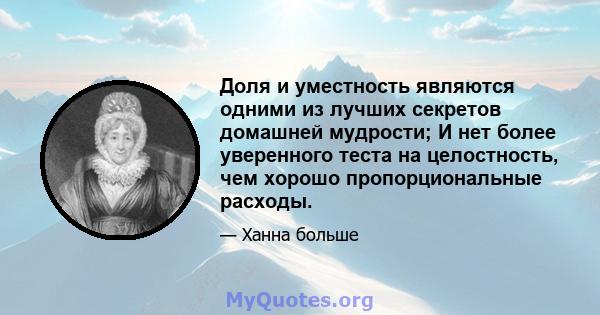 Доля и уместность являются одними из лучших секретов домашней мудрости; И нет более уверенного теста на целостность, чем хорошо пропорциональные расходы.

— Ханна больше

MyQuotes.org